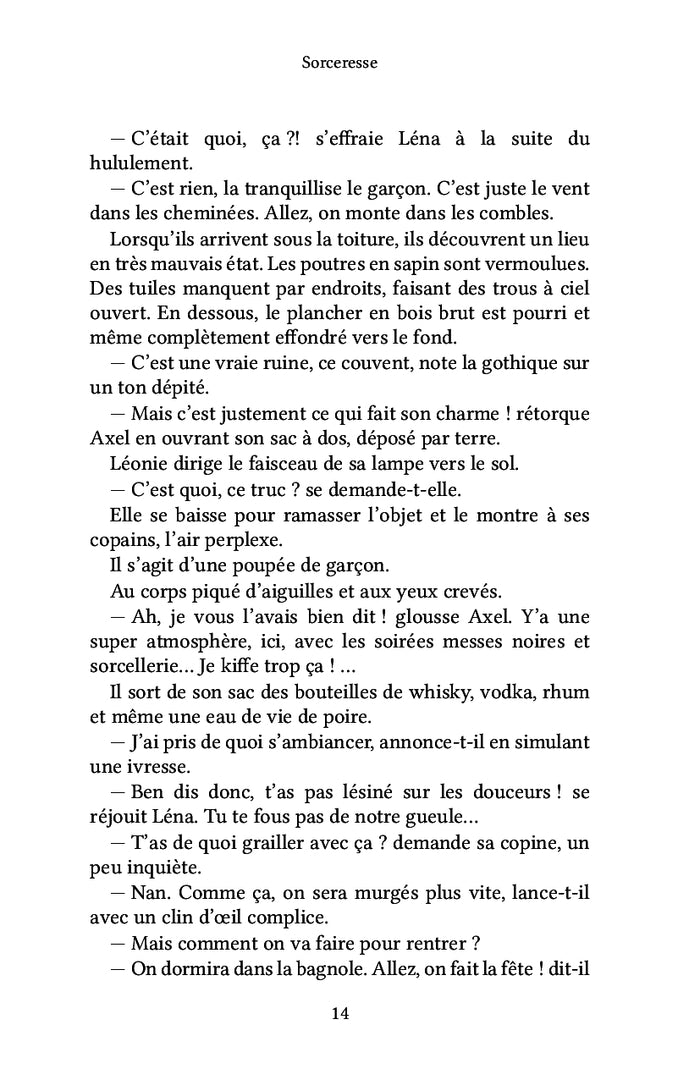 Sorceresse

— C'était quoi, ça ?! s'effraie Léna à la suite du hululement.

— C'est rien, la tranquillise le garçon. C'est juste le vent dans les cheminées. Allez, on monte dans les combles.

Lorsqu'ils arrivent sous la toiture, ils découvrent un lieu en très mauvais état. Les poutres en sapin sont vermoulues. Des tuiles manquent par endroits, faisant des trous à ciel ouvert. En dessous, le plancher en bois brut est pourri et même complètement effondré vers le fond.

— C'est une vraie ruine, ce couvent, note la gothique sur un ton dépité.

— Mais c'est justement ce qui fait son charme ! rétorque Axel en ouvrant son sac à dos, déposé par terre.

Léonie dirige le faisceau de sa lampe vers le sol.

— C'est quoi, ce truc ? se demande-t-elle.

Elle se baisse pour ramasser l'objet et le montre à ses copains, l'air perplexe.

Il s'agit d'une poupée de garçon.

Au corps piqué d'aiguilles et aux yeux crevés.

— Ah, je vous l'avais bien dit ! glousse Axel. Y'a une super atmosphère, ici, avec les soirées messes noires et sorcellerie… Je kiffe trop ça ! …

Il sort de son sac des bouteilles de whisky, vodka, rhum et même une eau de vie de poire.

— J'ai pris de quoi s'ambiancer, annonce-t-il en simulant une ivresse.

— Ben dis donc, t'as pas lésiné sur les douceurs ! se réjouit Léna. Tu te fous pas de notre gueule…

— T'as de quoi grailler avec ça ? demande sa copine, un peu inquiète.

— Nan. Comme ça, on sera murgés plus vite, lance-t-il avec un clin d'œil complice.

— Mais comment on va faire pour rentrer ?

— On dormira dans la bagnole. Allez, on fait la fête ! dit-il

14